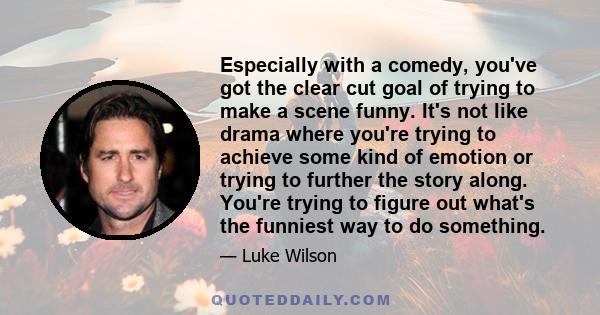 Especially with a comedy, you've got the clear cut goal of trying to make a scene funny. It's not like drama where you're trying to achieve some kind of emotion or trying to further the story along. You're trying to figure out what's the funniest way to do something.

— Luke Wilson

QUOTEDDAILY.COM